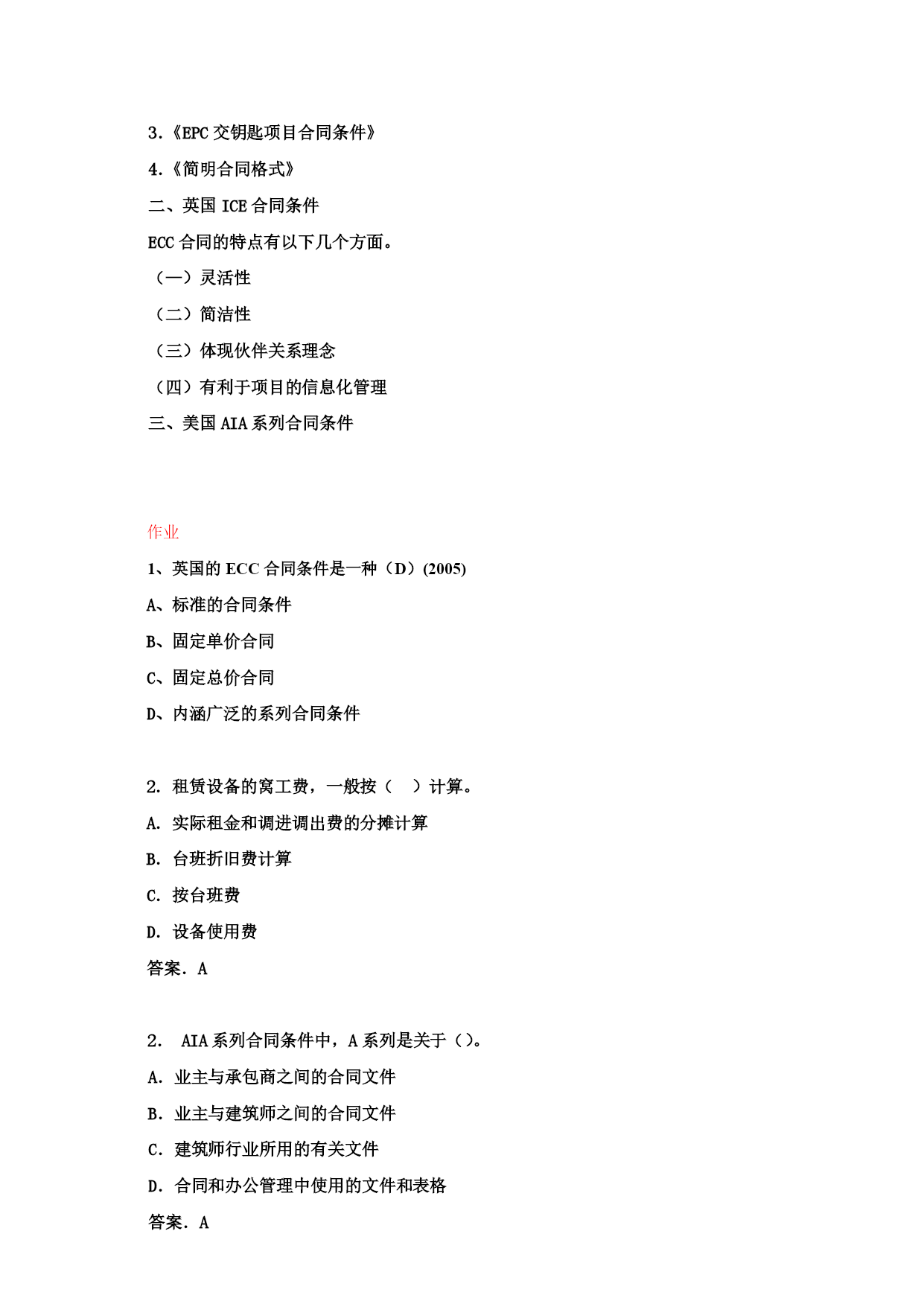 3.《EPC 交钥匙项目合同条件》

4.《简明合同格式》

二、英国 ICE 合同条件

ECC 合同的特点有以下几个方面。

（一）灵活性

（二）简洁性

（三）体现伙伴关系理念

（四）有利于项目的信息化管理

三、美国 AIA 系列合同条件

作业

1、英国的 ECC 合同条件是一种（D）(2005)

A、标准的合同条件

B、固定单价合同

C、固定总价合同

D、内涵广泛的系列合同条件

2. 租赁设备的窝工费，一般按（ ）计算。

A. 实际租金和调进调出费的分摊计算

B. 台班折旧费计算

C. 按台班费

D. 设备使用费

答案. A

2. AIA 系列合同条件中，A 系列是关于（）。

A. 业主与承包商之间的合同文件

B. 业主与建筑师之间的合同文件

C. 建筑师行业所用的有关文件

D. 合同和办公管理中使用的文件和表格

答案. A